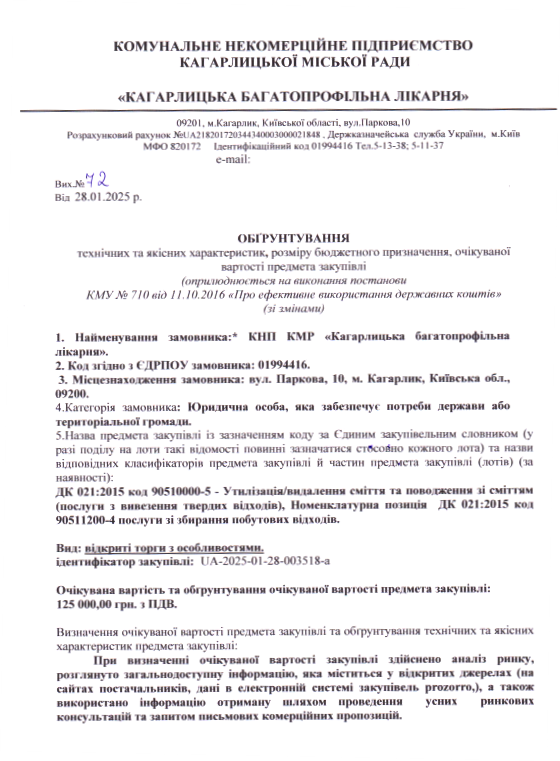 КОМУНАЛЬНЕ НЕКОМЕРЦІЙНЕ ПІДПРИЄМСТВО
КАГАРЛИЦЬКОЇ МІСЬКОЇ РАДИ

«КАГАРЛИЦЬКА БАГАТОПРОФІЛЬНА ЛІКАРНЯ»

09201, м.Кагарлик, Київської області, вул.Паркова,10
Розрахунковий рахунок №UA218201720344340003000021848 , Держказначейська служба України, м.Київ
МФО 820172 Ідентифікаційний код 01994416 Тел.5-13-38; 5-11-37
e-mail:

Вих.№ 72
Від 28.01.2025 р.

ОБҐРУНТУВАННЯ
технічних та якісних характеристик, розміру бюджетного призначення, очікуваної вартості предмета закупівлі
(оприлюднюється на виконання постанови
КМУ № 710 від 11.10.2016 «Про ефективне використання державних коштів»
(зі змінами)

1. Найменування замовника:* КНП КМР «Кагарлицька багатопрофільна лікарня».
2. Код згідно з ЄДРПОУ замовника: 01994416.
3. Місцезнаходження замовника: вул. Паркова, 10, м. Кагарлик, Київська обл., 09200.
4.Категорія замовника: Юридична особа, яка забезпечує потреби держави або територіальної громади.
5.Назва предмета закупівлі із зазначенням коду за Єдиним закупівельним словником (у разі поділу на лоти такі відомості повинні зазначатися стосовно кожного лота) та назви відповідних класифікаторів предмета закупівлі й частин предмета закупівлі (лотів) (за наявності):
ДК 021:2015 код 90510000-5 - Утилізація/видалення сміття та поводження зі сміттям (послуги з вивезення твердих відходів), Номенклатурна позиція ДК 021:2015 код 90511200-4 послуги зі збирання побутових відходів.

Вид: відкриті торги з особливостями.
ідентифікатор закупівлі: UA-2025-01-28-003518-a

Очікувана вартість та обґрунтування очікуваної вартості предмета закупівлі:
125 000,00 грн. з ПДВ.

Визначення очікуваної вартості предмета закупівлі та обґрунтування технічних та якісних характеристик предмета закупівлі:
При визначенні очікуваної вартості закупівлі здійснено аналіз ринку, розглянуто загальнодоступну інформацію, яка міститься у відкритих джерелах (на сайтах постачальників, дані в електронній системі закупівель prozorro,), а також використано інформацію отриману шляхом проведення усних ринкових консультацій та запитом письмових комерційних пропозицій.